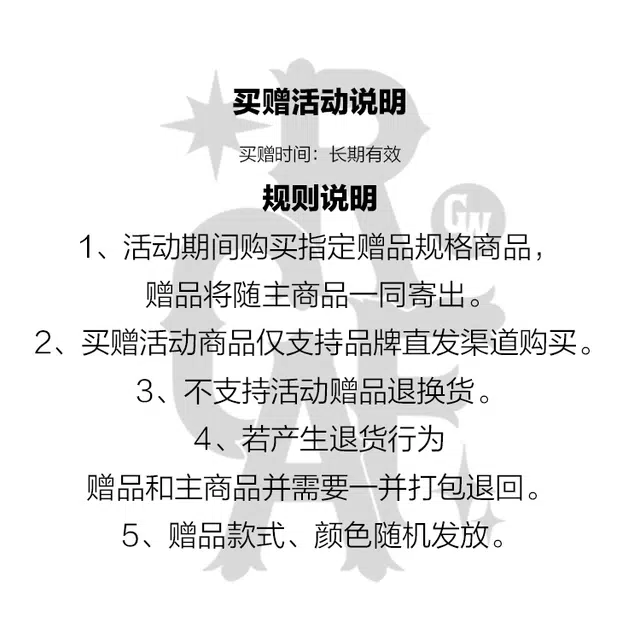 买赠活动说明

买赠时间：长期有效

规则说明

1、活动期间购买指定赠品规格商品，

赠品将随主商品一同寄出。

2、买赠活动商品仅支持品牌直发渠道购买。

3、不支持活动赠品退换货。

4、若产生退货行为

赠品和主商品并需要一并打包退回。

5、赠品款式、颜色随机发放。

GW